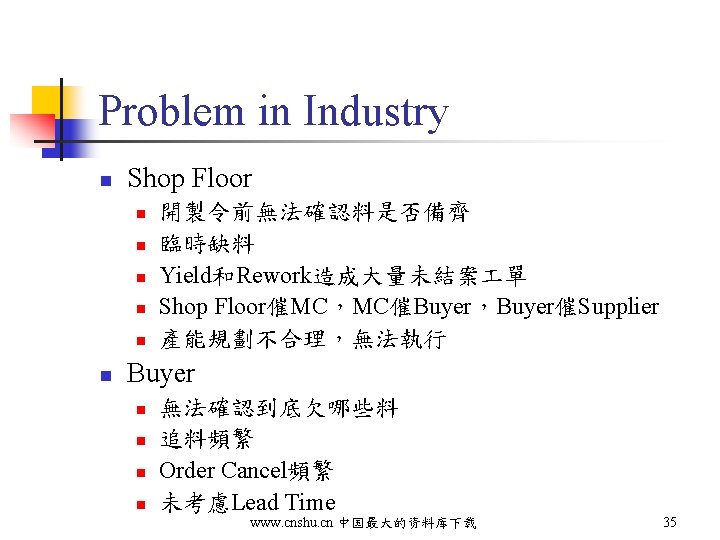 Problem in Industry

• Shop Floor
• 開製令前無法確認料是否備齊
• 臨時缺料
• Yield和Rework造成大量未結案工單
• Shop Floor催MC，MC催Buyer，Buyer催Supplier
• 產能規劃不合理，無法執行

• Buyer
• 無法確認到底欠哪些料
• 追料頻繁
• Order Cancel頻繁
• 未考慮Lead Time

www.cnshu.cn 中国最大的资料库下载

35